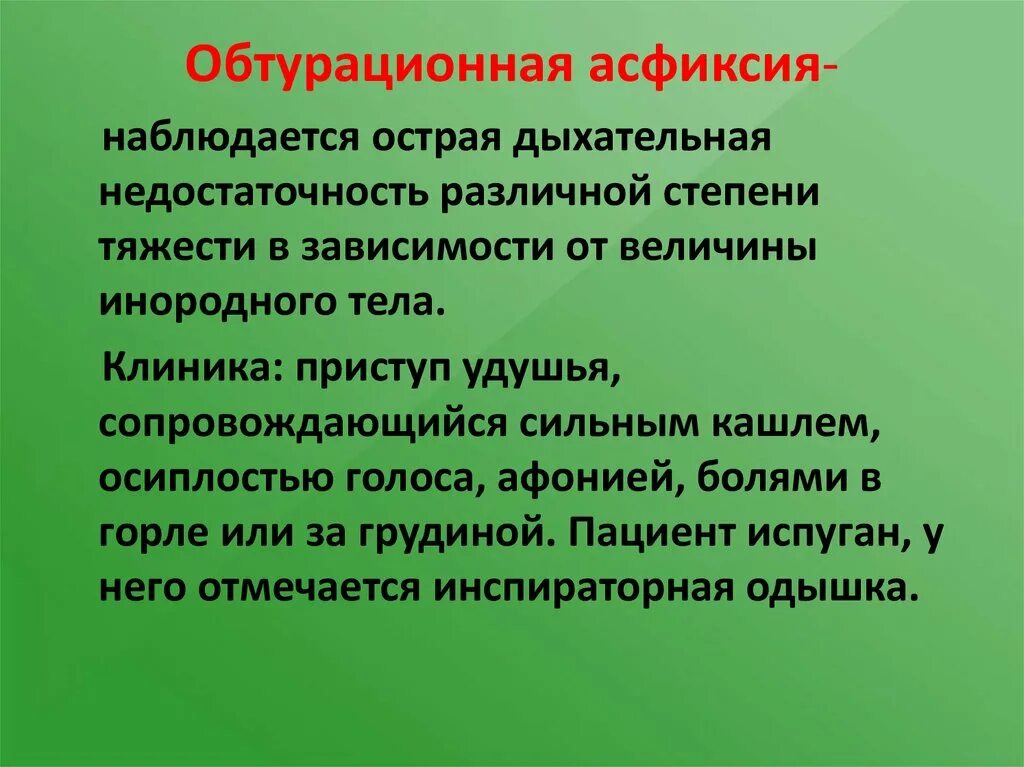 Обтурационная асфиксия-

наблюдается острая дыхательная недостаточность различной степени тяжести в зависимости от величины инородного тела.

Клиника: приступ удушья, сопровождающийся сильным кашлем, осиплостью голоса, афонией, болями в горле или за грудиной. Пациент испуган, у него отмечается инспираторная одышка.